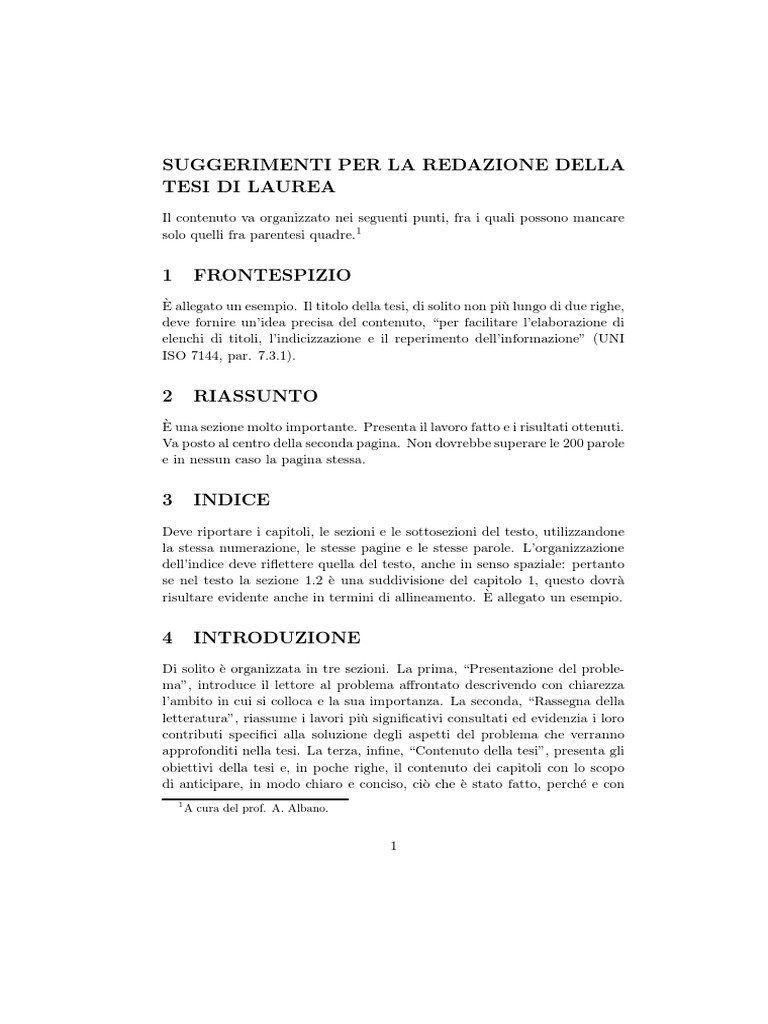 SUGGERIMENTI PER LA REDAZIONE DELLA TESI DI LAUREA

Il contenuto va organizzato nei seguenti punti, fra i quali possono mancare solo quelli fra parentesi quadre.$^1$

1 FRONTESPIZIO

È allegato un esempio. Il titolo della tesi, di solito non più lungo di due righe, deve fornire un'idea precisa del contenuto, "per facilitare l'elaborazione di elenchi di titoli, l'indicizzazione e il reperimento dell'informazione" (UNI ISO 7144, par. 7.3.1).

2 RIASSUNTO

È una sezione molto importante. Presenta il lavoro fatto e i risultati ottenuti. Va posto al centro della seconda pagina. Non dovrebbe superare le 200 parole e in nessun caso la pagina stessa.

3 INDICE

Deve riportare i capitoli, le sezioni e le sottosezioni del testo, utilizzandone la stessa numerazione, le stesse pagine e le stesse parole. L'organizzazione dell'indice deve riflettere quella del testo, anche in senso spaziale: pertanto se nel testo la sezione 1.2 è una suddivisione del capitolo 1, questo dovrà risultare evidente anche in termini di allineamento. È allegato un esempio.

4 INTRODUZIONE

Di solito è organizzata in tre sezioni. La prima, "Presentazione del problema", introduce il lettore al problema affrontato descrivendo con chiarezza l'ambito in cui si colloca e la sua importanza. La seconda, "Rassegna della letteratura", riassume i lavori più significativi consultati ed evidenzia i loro contributi specifici alla soluzione degli aspetti del problema che verranno approfonditi nella tesi. La terza, infine, "Contenuto della tesi", presenta gli obiettivi della tesi e, in poche righe, il contenuto dei capitoli con lo scopo di anticipare, in modo chiaro e conciso, ciò che è stato fatto, perché e con

$^1$A cura del prof. A. Albano.

1